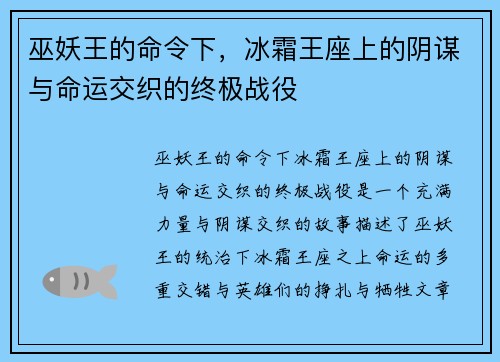 巫妖王的命令下，冰霜王座上的阴谋与命运交织的终极战役

巫妖王的命令下冰霜王座上的阴谋与命运交织的终极战役是一个充满力量与阴谋交织的故事描述了巫妖王的统治下冰霜王座之上命运的多重交错与英雄们的挣扎与牺牲文章